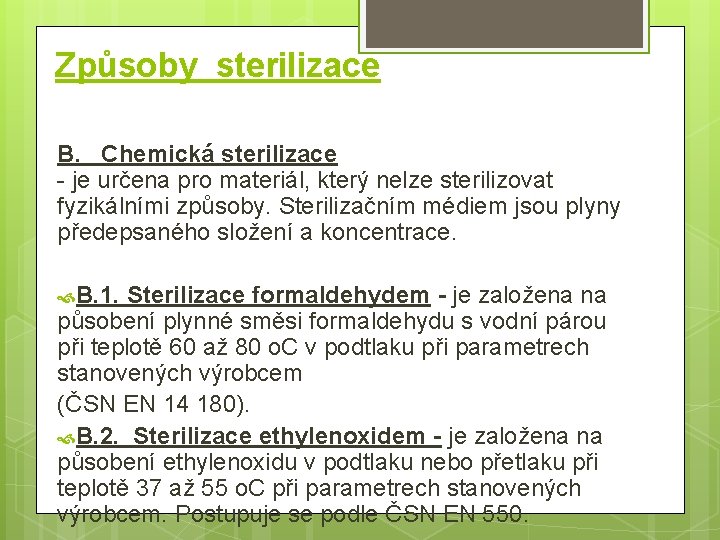 Způsoby sterilizace

B. Chemická sterilizace
- je určena pro materiál, který nelze sterilizovat fyzikálními způsoby. Sterilizačním médiem jsou plyny předepsaného složení a koncentrace.

B.1. Sterilizace formaldehydem - je založena na působení plynné směsi formaldehydu s vodní párou při teplotě 60 až 80 oC v podtlaku při parametrech stanovených výrobcem
(ČSN EN 14 180).

B.2. Sterilizace ethylenoxidem - je založena na působení ethylenoxidu v podtlaku nebo přetlaku při teplotě 37 až 55 oC při parametrech stanovených výrobcem. Postupuje se podle ČSN EN 550.